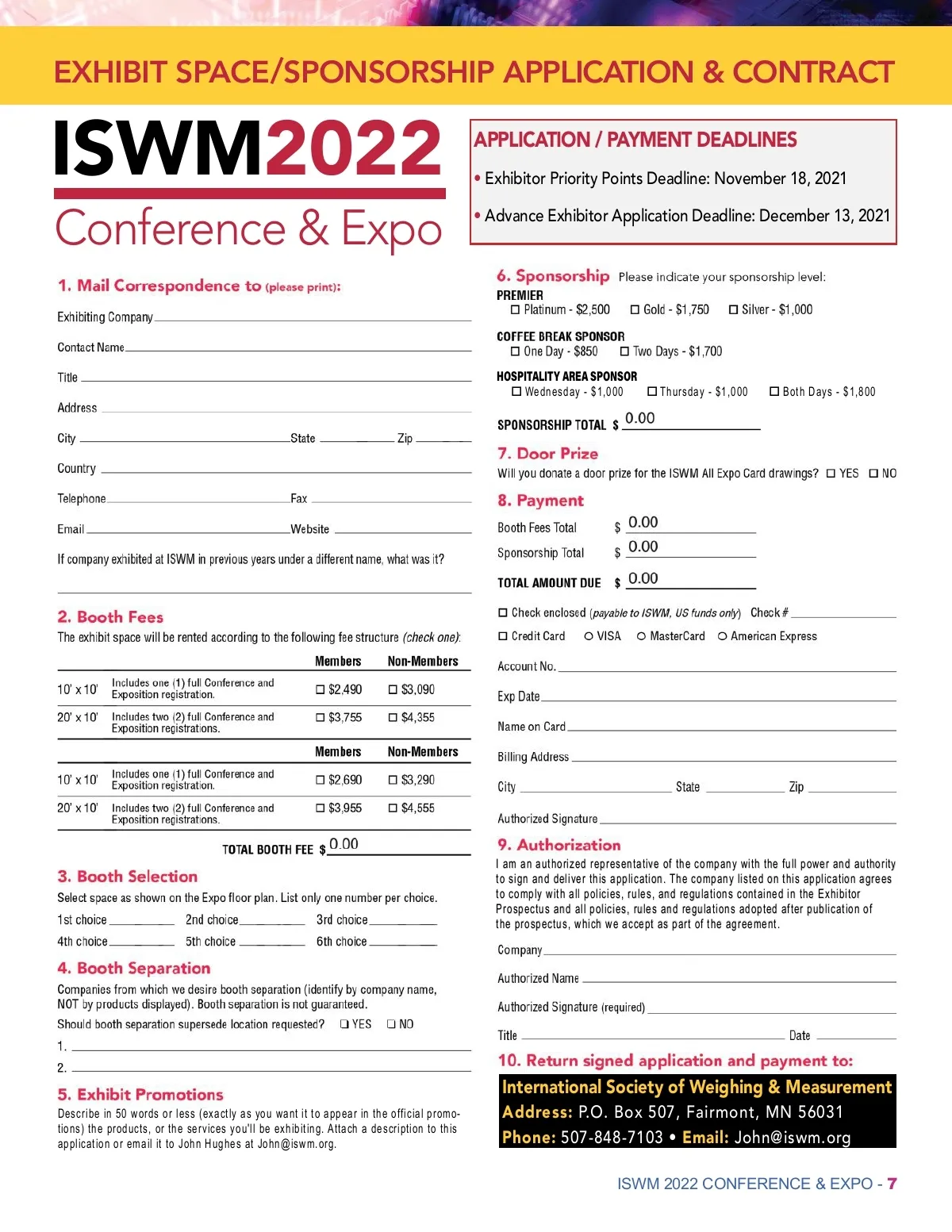 EXHIBIT SPACE/SPONSORSHIP APPLICATION & CONTRACT

ISWM2022
Conference & Expo

APPLICATION / PAYMENT DEADLINES
• Exhibitor Priority Points Deadline: November 18, 2021
• Advance Exhibitor Application Deadline: December 13, 2021

1. Mail Correspondence to (please print):
Exhibiting Company
Contact Name
Title
Address
City State Zip
Country
Telephone Fax
Email Website
If company exhibited at ISWM in previous years under a different name, what was it?

2. Booth Fees
The exhibit space will be rented according to the following fee structure (check one):

| | | Members | Non-Members |
|---|---|---|---|
| 10' x 10' | Includes one (1) full Conference and Exposition registration. | ☐ $2,490 | ☐ $3,090 |
| 20' x 10' | Includes two (2) full Conference and Exposition registrations. | ☐ $3,755 | ☐ $4,355 |

| | | Members | Non-Members |
|---|---|---|---|
| 10' x 10' | Includes one (1) full Conference and Exposition registration. | ☐ $2,690 | ☐ $3,290 |
| 20' x 10' | Includes two (2) full Conference and Exposition registrations. | ☐ $3,955 | ☐ $4,555 |

TOTAL BOOTH FEE $ 0.00

3. Booth Selection
Select space as shown on the Expo floor plan. List only one number per choice.
1st choice 2nd choice 3rd choice
4th choice 5th choice 6th choice

4. Booth Separation
Companies from which we desire booth separation (identify by company name, NOT by products displayed). Booth separation is not guaranteed.
Should booth separation supersede location requested? ☐ YES ☐ NO
1.
2.

5. Exhibit Promotions
Describe in 50 words or less (exactly as you want it to appear in the official promotions) the products, or the services you'll be exhibiting. Attach a description to this application or email it to John Hughes at John@iswm.org.

6. Sponsorship Please indicate your sponsorship level:
PREMIER
☐ Platinum - $2,500 ☐ Gold - $1,750 ☐ Silver - $1,000
COFFEE BREAK SPONSOR
☐ One Day - $850 ☐ Two Days - $1,700
HOSPITALITY AREA SPONSOR
☐ Wednesday - $1,000 ☐ Thursday - $1,000 ☐ Both Days - $1,800
SPONSORSHIP TOTAL $ 0.00

7. Door Prize
Will you donate a door prize for the ISWM All Expo Card drawings? ☐ YES ☐ NO

8. Payment
Booth Fees Total $ 0.00
Sponsorship Total $ 0.00
TOTAL AMOUNT DUE $ 0.00
☐ Check enclosed (payable to ISWM, US funds only) Check #
☐ Credit Card ○ VISA ○ MasterCard ○ American Express
Account No.
Exp Date
Name on Card
Billing Address
City State Zip
Authorized Signature

9. Authorization
I am an authorized representative of the company with the full power and authority to sign and deliver this application. The company listed on this application agrees to comply with all policies, rules, and regulations contained in the Exhibitor Prospectus and all policies, rules and regulations adopted after publication of the prospectus, which we accept as part of the agreement.
Company
Authorized Name
Authorized Signature (required)
Title Date

10. Return signed application and payment to:
International Society of Weighing & Measurement
Address: P.O. Box 507, Fairmont, MN 56031
Phone: 507-848-7103 • Email: John@iswm.org

ISWM 2022 CONFERENCE & EXPO - 7